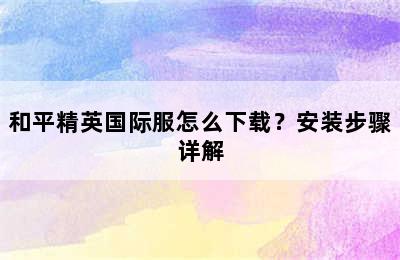 和平精英国际服怎么下载？安装步骤详解